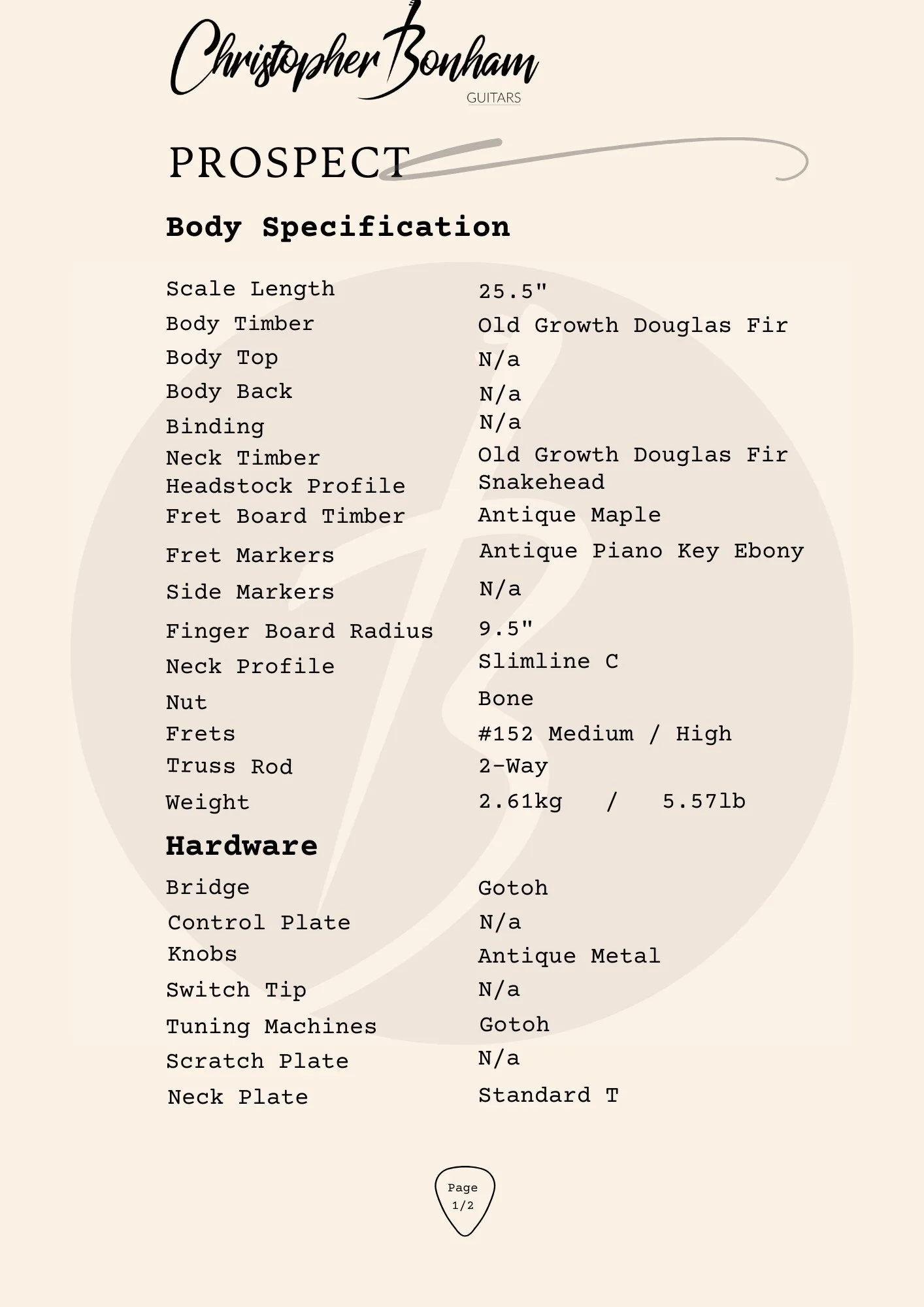 Christopher Bonham
GUITARS

PROSPECT

Body Specification

| | |
|---|---|
| Scale Length | 25.5" |
| Body Timber | Old Growth Douglas Fir |
| Body Top | N/a |
| Body Back | N/a |
| Binding | N/a |
| Neck Timber | Old Growth Douglas Fir |
| Headstock Profile | Snakehead |
| Fret Board Timber | Antique Maple |
| Fret Markers | Antique Piano Key Ebony |
| Side Markers | N/a |
| Finger Board Radius | 9.5" |
| Neck Profile | Slimline C |
| Nut | Bone |
| Frets | #152 Medium / High |
| Truss Rod | 2-Way |
| Weight | 2.61kg / 5.57lb |

Hardware

| | |
|---|---|
| Bridge | Gotoh |
| Control Plate | N/a |
| Knobs | Antique Metal |
| Switch Tip | N/a |
| Tuning Machines | Gotoh |
| Scratch Plate | N/a |
| Neck Plate | Standard T |

Page 1/2